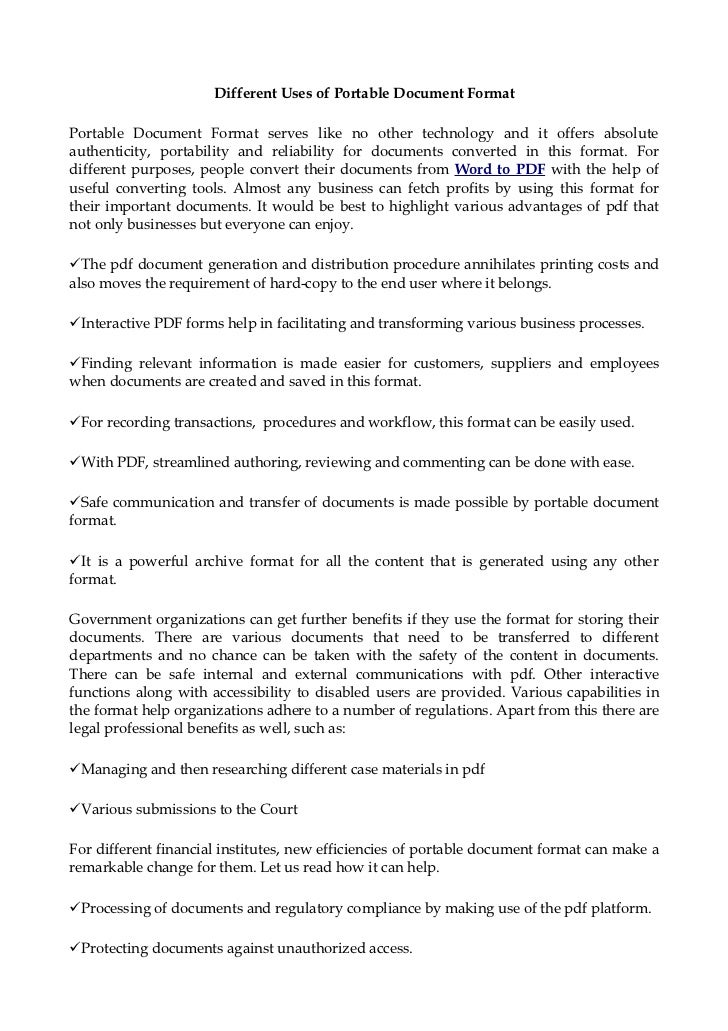 Different Uses of Portable Document Format

Portable Document Format serves like no other technology and it offers absolute authenticity, portability and reliability for documents converted in this format. For different purposes, people convert their documents from Word to PDF with the help of useful converting tools. Almost any business can fetch profits by using this format for their important documents. It would be best to highlight various advantages of pdf that not only businesses but everyone can enjoy.

✓The pdf document generation and distribution procedure annihilates printing costs and also moves the requirement of hard-copy to the end user where it belongs.

✓Interactive PDF forms help in facilitating and transforming various business processes.

✓Finding relevant information is made easier for customers, suppliers and employees when documents are created and saved in this format.

✓For recording transactions, procedures and workflow, this format can be easily used.

✓With PDF, streamlined authoring, reviewing and commenting can be done with ease.

✓Safe communication and transfer of documents is made possible by portable document format.

✓It is a powerful archive format for all the content that is generated using any other format.

Government organizations can get further benefits if they use the format for storing their documents. There are various documents that need to be transferred to different departments and no chance can be taken with the safety of the content in documents. There can be safe internal and external communications with pdf. Other interactive functions along with accessibility to disabled users are provided. Various capabilities in the format help organizations adhere to a number of regulations. Apart from this there are legal professional benefits as well, such as:

✓Managing and then researching different case materials in pdf

✓Various submissions to the Court

For different financial institutes, new efficiencies of portable document format can make a remarkable change for them. Let us read how it can help.

✓Processing of documents and regulatory compliance by making use of the pdf platform.

✓Protecting documents against unauthorized access.